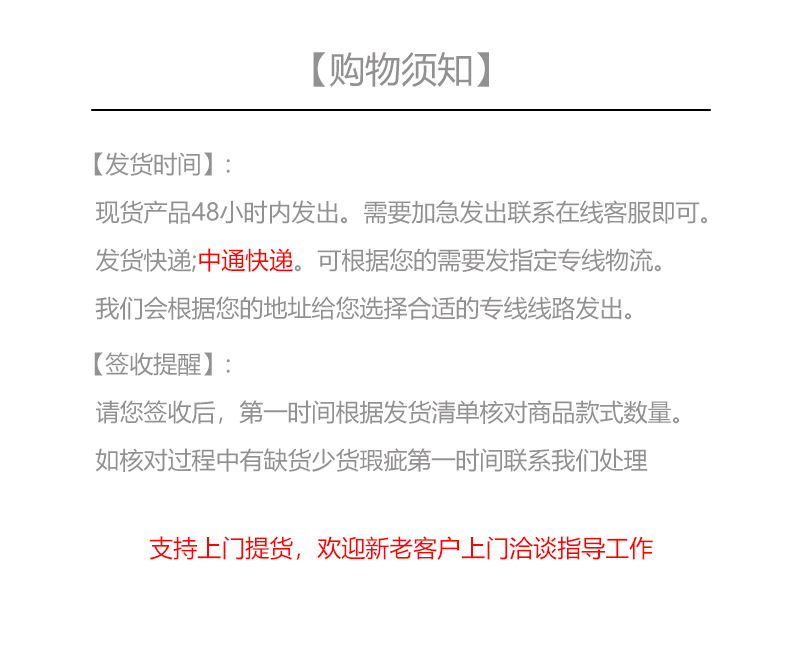 【购物须知】

【发货时间】:

现货产品48小时内发出。需要加急发出联系在线客服即可。

发货快递;中通快递。可根据您的需要发指定专线物流。

我们会根据您的地址给您选择合适的专线线路发出。

【签收提醒】:

请您签收后，第一时间根据发货清单核对商品款式数量。

如核对过程中有缺货少货瑕疵第一时间联系我们处理

支持上门提货，欢迎新老客户上门洽谈指导工作